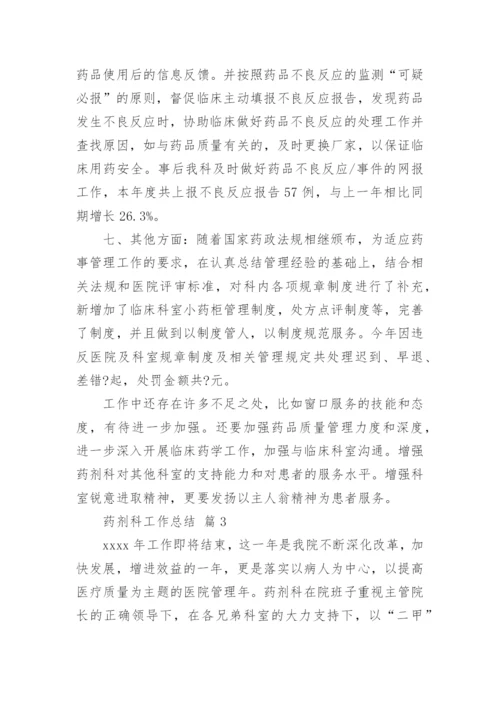 药品使用后的信息反馈。并按照药品不良反应的监测“可疑必报”的原则，督促临床主动填报不良反应报告，发现药品发生不良反应时，协助临床做好药品不良反应的处理工作并查找原因，如与药品质量有关的，及时更换厂家，以保证临床用药安全。事后我科及时做好药品不良反应/事件的网报工作，本年度共上报不良反应报告57例，与上一年相比同期增长26.3%。

七、其他方面：随着国家药政法规相继颁布，为适应药事管理工作的要求，在认真总结管理经验的基础上，结合相关法规和医院评审标准，对科内各项规章制度进行了补充，新增加了临床科室小药柜管理制度，处方点评制度等，完善了制度，并且做到以制度管人，以制度规范服务。今年因违反医院及科室规章制度及相关管理规定共处理迟到、早退、差错?起，处罚金额共?元。

工作中还存在许多不足之处，比如窗口服务的技能和态度，有待进一步加强。还要加强药品质量管理力度和深度，进一步深入开展临床药学工作，加强与临床科室沟通。增强药剂科对其他科室的支持能力和对患者的服务水平。增强科室锐意进取精神，更要发扬以主人翁精神为患者服务。

药剂科工作总结 篇3

xxxx年工作即将结束，这一年是我院不断深化改革，加快发展，增进效益的一年，更是落实以病人为中心，以提高医疗质量为主题的医院管理年。药剂科在院班子重视主管院长的正确领导下，在各兄弟科室的大力支持下，以“二甲”